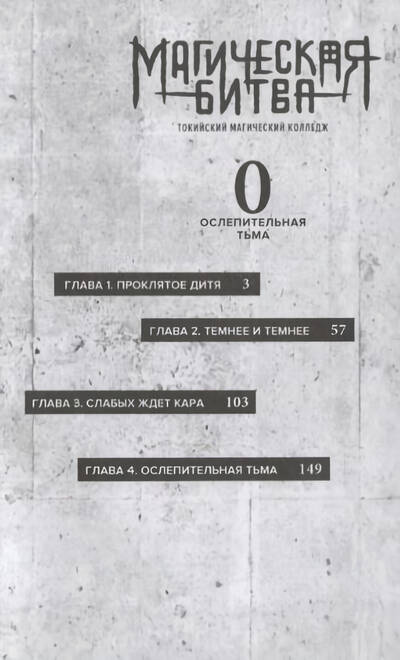 МАГИЧЕСКАЯ
БИТВА

ТОКИЙСКИЙ МАГИЧЕСКИЙ КОЛЛЕДЖ

0

ОСЛЕПИТЕЛЬНАЯ
ТЬМА

ГЛАВА 1. ПРОКЛЯТОЕ ДИТЯ 3

ГЛАВА 2. ТЕМНЕЕ И ТЕМНЕЕ 57

ГЛАВА 3. СЛАБЫХ ЖДЕТ КАРА 103

ГЛАВА 4. ОСЛЕПИТЕЛЬНАЯ ТЬМА 149